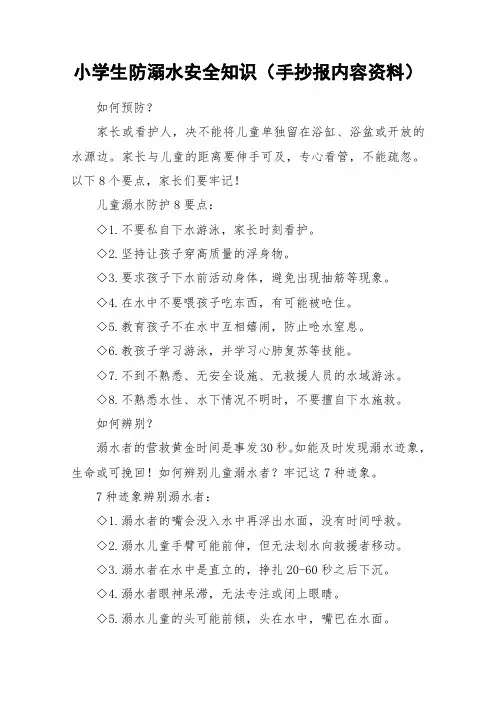 小学生防溺水安全知识（手抄报内容资料）

如何预防？

家长或看护人，决不能将儿童单独留在浴缸、浴盆或开放的水源边。家长与儿童的距离要伸手可及，专心看管，不能疏忽。以下8个要点，家长们要牢记！

儿童溺水防护8要点：

◇1.不要私自下水游泳，家长时刻看护。

◇2.坚持让孩子穿高质量的浮身物。

◇3.要求孩子下水前活动身体，避免出现抽筋等现象。

◇4.在水中不要喂孩子吃东西，有可能被呛住。

◇5.教育孩子不在水中互相嬉闹，防止呛水窒息。

◇6.教孩子学习游泳，并学习心肺复苏等技能。

◇7.不到不熟悉、无安全设施、无救援人员的水域游泳。

◇8.不熟悉水性、水下情况不明时，不要擅自下水施救。

如何辨别？

溺水者的营救黄金时间是事发30秒。如能及时发现溺水迹象，生命或可挽回！如何辨别儿童溺水者？牢记这7种迹象。

7种迹象辨别溺水者：

◇1.溺水者的嘴会没入水中再浮出水面，没有时间呼救。

◇2.溺水儿童手臂可能前伸，但无法划水向救援者移动。

◇3.溺水者在水中是直立的，挣扎20-60秒之后下沉。

◇4.溺水者眼神呆滞，无法专注或闭上眼睛。

◇5.溺水儿童的头可能前倾，头在水中，嘴巴在水面。